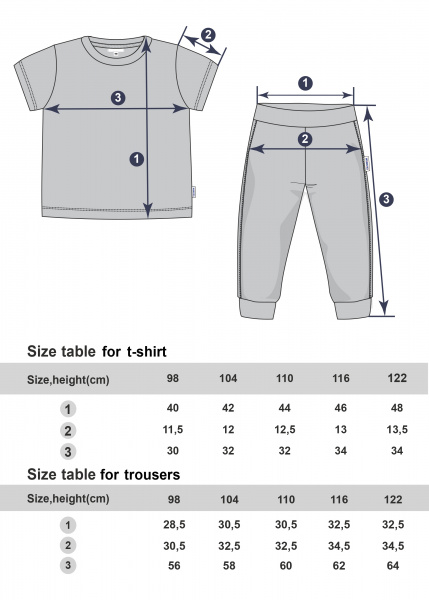 2
3
1
1
2
3

Size table for t-shirt

| Size,height(cm) | 98 | 104 | 110 | 116 | 122 |
|---|---|---|---|---|---|
| 1 | 40 | 42 | 44 | 46 | 48 |
| 2 | 11,5 | 12 | 12,5 | 13 | 13,5 |
| 3 | 30 | 32 | 32 | 34 | 34 |

Size table for trousers

| Size,height(cm) | 98 | 104 | 110 | 116 | 122 |
|---|---|---|---|---|---|
| 1 | 28,5 | 30,5 | 30,5 | 32,5 | 32,5 |
| 2 | 30,5 | 32,5 | 32,5 | 34,5 | 34,5 |
| 3 | 56 | 58 | 60 | 62 | 64 |